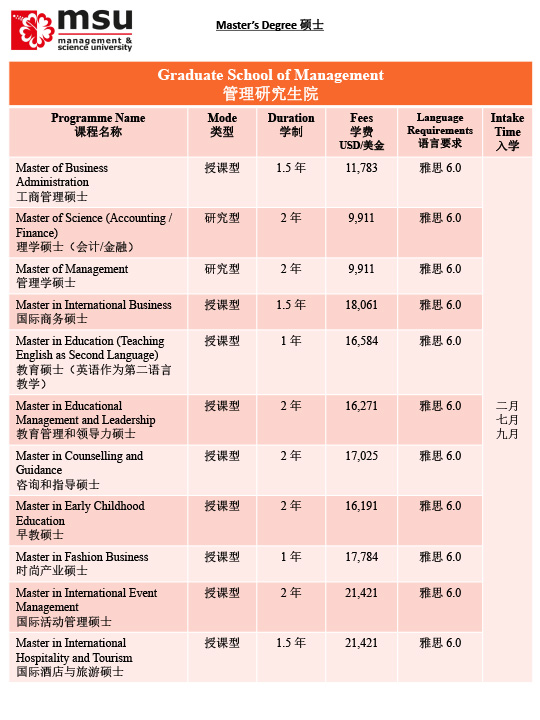 msu
management & science university

Master's Degree 硕士

Graduate School of Management
管理研究生院

| Programme Name 课程名称 | Mode 类型 | Duration 学制 | Fees 学费 USD/美金 | Language Requirements 语言要求 | Intake Time 入学 |
|---|---|---|---|---|---|
| Master of Business Administration 工商管理硕士 | 授课型 | 1.5 年 | 11,783 | 雅思 6.0 | 二月 七月 九月 |
| Master of Science (Accounting / Finance) 理学硕士（会计/金融） | 研究型 | 2 年 | 9,911 | 雅思 6.0 | |
| Master of Management 管理学硕士 | 研究型 | 2 年 | 9,911 | 雅思 6.0 | |
| Master in International Business 国际商务硕士 | 授课型 | 1.5 年 | 18,061 | 雅思 6.0 | |
| Master in Education (Teaching English as Second Language) 教育硕士（英语作为第二语言教学） | 授课型 | 1 年 | 16,584 | 雅思 6.0 | |
| Master in Educational Management and Leadership 教育管理和领导力硕士 | 授课型 | 2 年 | 16,271 | 雅思 6.0 | |
| Master in Counselling and Guidance 咨询和指导硕士 | 授课型 | 2 年 | 17,025 | 雅思 6.0 | |
| Master in Early Childhood Education 早教硕士 | 授课型 | 2 年 | 16,191 | 雅思 6.0 | |
| Master in Fashion Business 时尚产业硕士 | 授课型 | 1 年 | 17,784 | 雅思 6.0 | |
| Master in International Event Management 国际活动管理硕士 | 授课型 | 2 年 | 21,421 | 雅思 6.0 | |
| Master in International Hospitality and Tourism 国际酒店与旅游硕士 | 授课型 | 1.5 年 | 21,421 | 雅思 6.0 | |